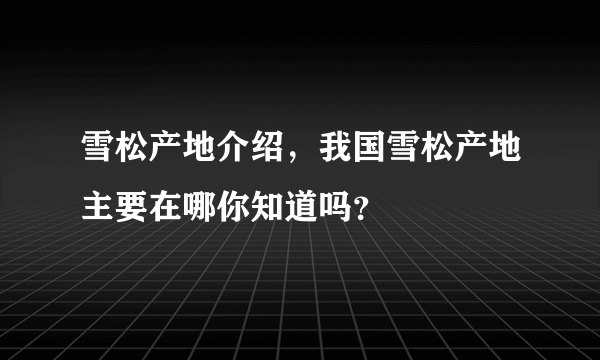 雪松产地介绍，我国雪松产地主要在哪你知道吗?